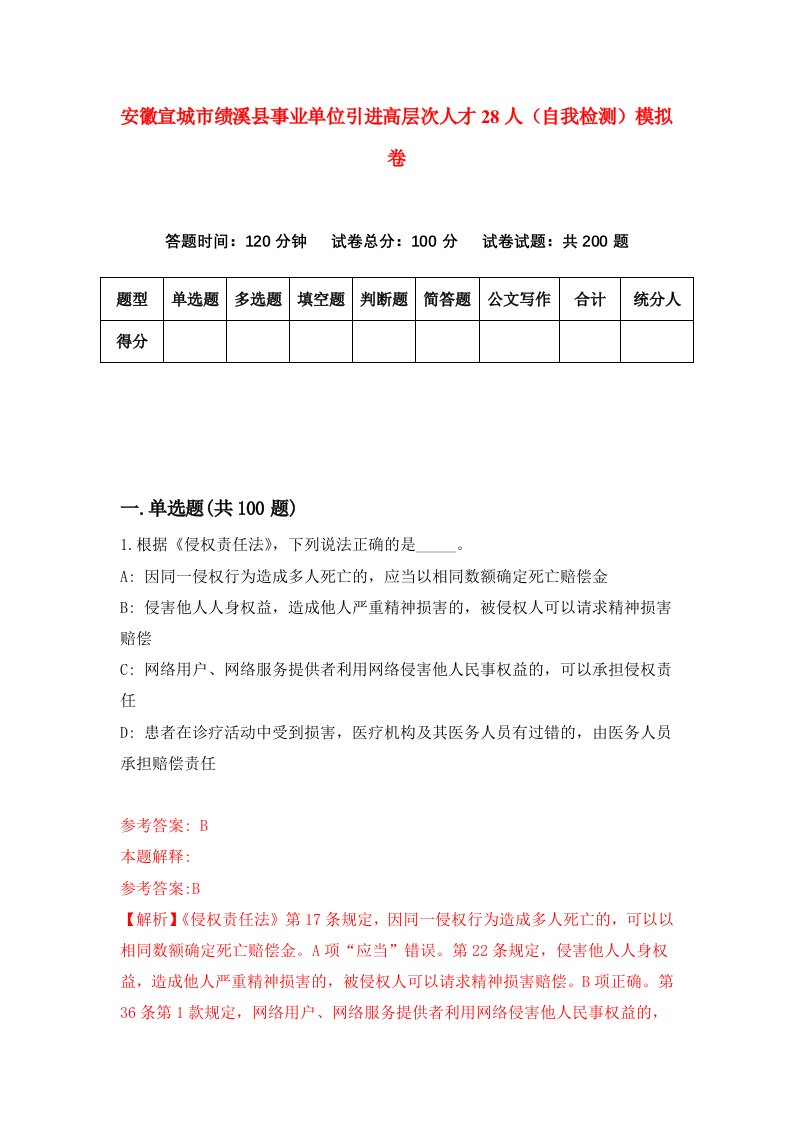 安徽宣城市绩溪县事业单位引进高层次人才28人（自我检测）模拟卷

答题时间：120分钟　试卷总分：100分　试卷试题：共200题

| 题型 | 单选题 | 多选题 | 填空题 | 判断题 | 简答题 | 公文写作 | 合计 | 统分人 |
|---|---|---|---|---|---|---|---|---|
| 得分 | | | | | | | | |

一.单选题(共100题)

1.根据《侵权责任法》，下列说法正确的是_____。
A: 因同一侵权行为造成多人死亡的，应当以相同数额确定死亡赔偿金
B: 侵害他人人身权益，造成他人严重精神损害的，被侵权人可以请求精神损害赔偿
C: 网络用户、网络服务提供者利用网络侵害他人民事权益的，可以承担侵权责任
D: 患者在诊疗活动中受到损害，医疗机构及其医务人员有过错的，由医务人员承担赔偿责任

参考答案: B
本题解释:
参考答案:B
【解析】《侵权责任法》第17条规定，因同一侵权行为造成多人死亡的，可以以相同数额确定死亡赔偿金。A项“应当”错误。第22条规定，侵害他人人身权益，造成他人严重精神损害的，被侵权人可以请求精神损害赔偿。B项正确。第36条第1款规定，网络用户、网络服务提供者利用网络侵害他人民事权益的，